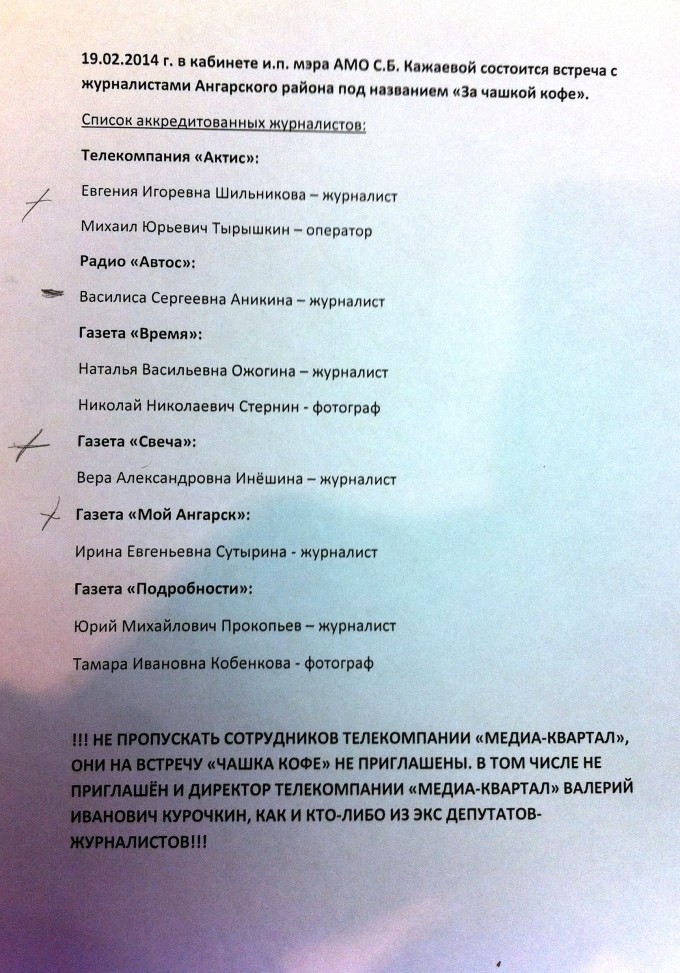 19.02.2014 г. в кабинете и.п. мэра АМО С.Б. Кажаевой состоится встреча с журналистами Ангарского района под названием «За чашкой кофе».

Список аккредитованных журналистов:

Телекомпания «Актис»:

Евгения Игоревна Шильникова – журналист

Михаил Юрьевич Тырышкин – оператор

Радио «Автос»:

Василиса Сергеевна Аникина – журналист

Газета «Время»:

Наталья Васильевна Ожогина – журналист

Николай Николаевич Стернин - фотограф

Газета «Свеча»:

Вера Александровна Инёшина – журналист

Газета «Мой Ангарск»:

Ирина Евгеньевна Сутырина - журналист

Газета «Подробности»:

Юрий Михайлович Прокопьев – журналист

Тамара Ивановна Кобенкова - фотограф

!!! НЕ ПРОПУСКАТЬ СОТРУДНИКОВ ТЕЛЕКОМПАНИИ «МЕДИА-КВАРТАЛ», ОНИ НА ВСТРЕЧУ «ЧАШКА КОФЕ» НЕ ПРИГЛАШЕНЫ. В ТОМ ЧИСЛЕ НЕ ПРИГЛАШЁН И ДИРЕКТОР ТЕЛЕКОМПАНИИ «МЕДИА-КВАРТАЛ» ВАЛЕРИЙ ИВАНОВИЧ КУРОЧКИН, КАК И КТО-ЛИБО ИЗ ЭКС ДЕПУТАТОВ-ЖУРНАЛИСТОВ!!!